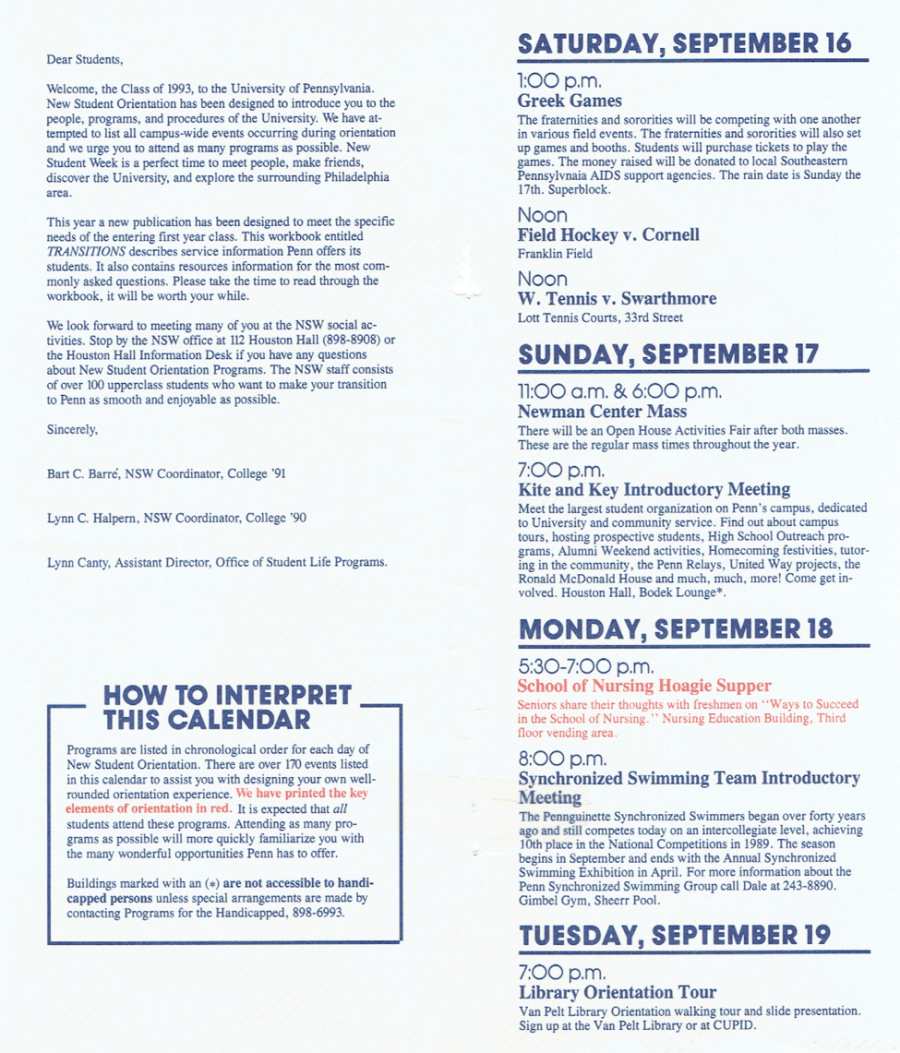 Dear Students,

Welcome, the Class of 1993, to the University of Pennsylvania. New Student Orientation has been designed to introduce you to the people, programs, and procedures of the University. We have attempted to list all campus-wide events occurring during orientation and we urge you to attend as many programs as possible. New Student Week is a perfect time to meet people, make friends, discover the University, and explore the surrounding Philadelphia area.

This year a new publication has been designed to meet the specific needs of the entering first year class. This workbook entitled TRANSITIONS describes service information Penn offers its students. It also contains resources information for the most commonly asked questions. Please take the time to read through the workbook, it will be worth your while.

We look forward to meeting many of you at the NSW social activities. Stop by the NSW office at 112 Houston Hall (898-8908) or the Houston Hall Information Desk if you have any questions about New Student Orientation Programs. The NSW staff consists of over 100 upperclass students who want to make your transition to Penn as smooth and enjoyable as possible.

Sincerely,

Bart C. Barré, NSW Coordinator, College '91

Lynn C. Halpern, NSW Coordinator, College '90

Lynn Canty, Assistant Director, Office of Student Life Programs.

HOW TO INTERPRET THIS CALENDAR

Programs are listed in chronological order for each day of New Student Orientation. There are over 170 events listed in this calendar to assist you with designing your own well-rounded orientation experience. We have printed the key elements of orientation in red. It is expected that all students attend these programs. Attending as many programs as possible will more quickly familiarize you with the many wonderful opportunities Penn has to offer.

Buildings marked with an (*) are not accessible to handicapped persons unless special arrangements are made by contacting Programs for the Handicapped, 898-6993.

SATURDAY, SEPTEMBER 16

1:00 p.m.
Greek Games
The fraternities and sororities will be competing with one another in various field events. The fraternities and sororities will also set up games and booths. Students will purchase tickets to play the games. The money raised will be donated to local Southeastern Pennsylvnaia AIDS support agencies. The rain date is Sunday the 17th. Superblock.

Noon
Field Hockey v. Cornell
Franklin Field

Noon
W. Tennis v. Swarthmore
Lott Tennis Courts, 33rd Street

SUNDAY, SEPTEMBER 17

11:00 a.m. & 6:00 p.m.
Newman Center Mass
There will be an Open House Activities Fair after both masses. These are the regular mass times throughout the year.

7:00 p.m.
Kite and Key Introductory Meeting
Meet the largest student organization on Penn's campus, dedicated to University and community service. Find out about campus tours, hosting prospective students, High School Outreach programs, Alumni Weekend activities, Homecoming festivities, tutoring in the community, the Penn Relays, United Way projects, the Ronald McDonald House and much, much, more! Come get involved. Houston Hall, Bodek Lounge*.

MONDAY, SEPTEMBER 18

5:30-7:00 p.m.
School of Nursing Hoagie Supper
Seniors share their thoughts with freshmen on "Ways to Succeed in the School of Nursing." Nursing Education Building, Third floor vending area.

8:00 p.m.
Synchronized Swimming Team Introductory Meeting
The Pennguinette Synchronized Swimmers began over forty years ago and still competes today on an intercollegiate level, achieving 10th place in the National Competitions in 1989. The season begins in September and ends with the Annual Synchronized Swimming Exhibition in April. For more information about the Penn Synchronized Swimming Group call Dale at 243-8890. Gimbel Gym, Sheerr Pool.

TUESDAY, SEPTEMBER 19

7:00 p.m.
Library Orientation Tour
Van Pelt Library Orientation walking tour and slide presentation. Sign up at the Van Pelt Library or at CUPID.